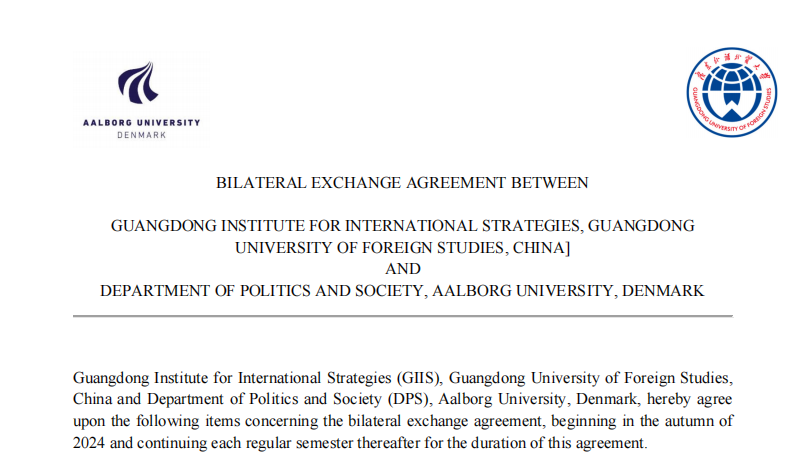 AALBORG UNIVERSITY
DENMARK

GUANGDONG UNIVERSITY OF FOREIGN STUDIES

BILATERAL EXCHANGE AGREEMENT BETWEEN

GUANGDONG INSTITUTE FOR INTERNATIONAL STRATEGIES, GUANGDONG UNIVERSITY OF FOREIGN STUDIES, CHINA]
AND
DEPARTMENT OF POLITICS AND SOCIETY, AALBORG UNIVERSITY, DENMARK

Guangdong Institute for International Strategies (GIIS), Guangdong University of Foreign Studies, China and Department of Politics and Society (DPS), Aalborg University, Denmark, hereby agree upon the following items concerning the bilateral exchange agreement, beginning in the autumn of 2024 and continuing each regular semester thereafter for the duration of this agreement.